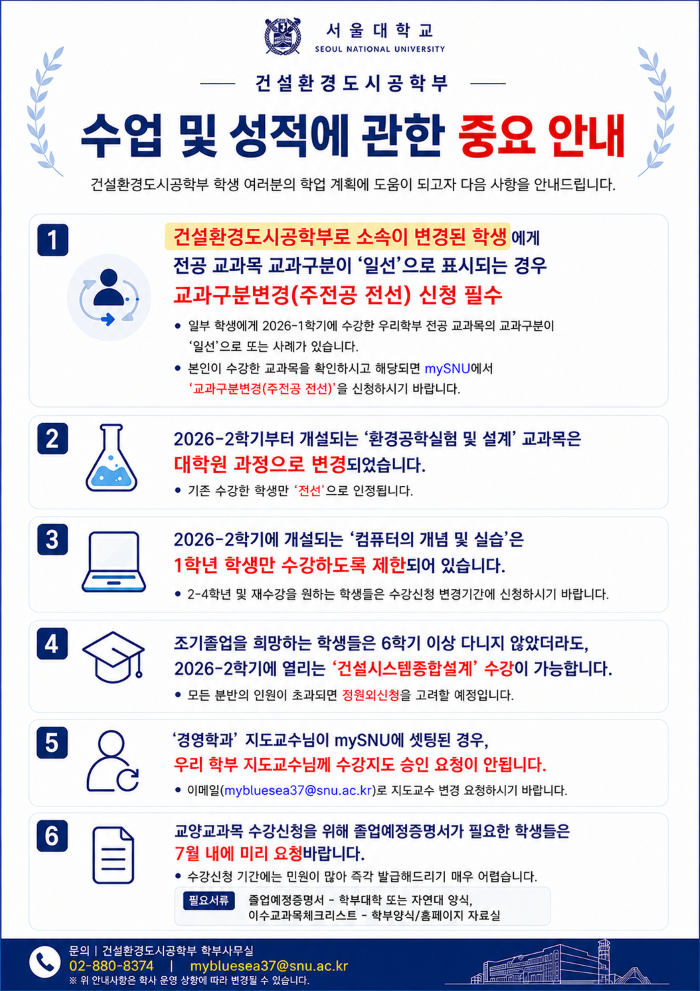 서울대학교
SEOUL NATIONAL UNIVERSITY

건설환경도시공학부

수업 및 성적에 관한 중요 안내

건설환경도시공학부 학생 여러분의 학업 계획에 도움이 되고자 다음 사항을 안내드립니다.

1

건설환경도시공학부로 소속이 변경된 학생에게 전공 교과목 교과구분이 '일선'으로 표시되는 경우 교과구분변경(주전공 전선) 신청 필수

• 일부 학생에게 2026-1학기에 수강한 우리학부 전공 교과목의 교과구분이 '일선'으로 또는 사례가 있습니다.
• 본인이 수강한 교과목을 확인하시고 해당되면 mySNU에서 '교과구분변경(주전공 전선)'을 신청하시기 바랍니다.

2

2026-2학기부터 개설되는 '환경공학실험 및 설계' 교과목은 대학원 과정으로 변경되었습니다.

• 기존 수강한 학생만 '전선'으로 인정됩니다.

3

2026-2학기에 개설되는 '컴퓨터의 개념 및 실습'은 1학년 학생만 수강하도록 제한되어 있습니다.

• 2-4학년 및 재수강을 원하는 학생들은 수강신청 변경기간에 신청하시기 바랍니다.

4

조기졸업을 희망하는 학생들은 6학기 이상 다니지 않았더라도, 2026-2학기에 열리는 '건설시스템종합설계' 수강이 가능합니다.

• 모든 분반의 인원이 초과되면 정원외신청을 고려할 예정입니다.

5

'경영학과' 지도교수님이 mySNU에 셋팅된 경우, 우리 학부 지도교수님께 수강지도 승인 요청이 안됩니다.

• 이메일(mybluesea37@snu.ac.kr)로 지도교수 변경 요청하시기 바랍니다.

6

교양교과목 수강신청을 위해 졸업예정증명서가 필요한 학생들은 7월 내에 미리 요청바랍니다.

• 수강신청 기간에는 민원이 많아 즉각 발급해드리기 매우 어렵습니다.

필요서류
졸업예정증명서 - 학부대학 또는 자연대 양식,
이수교과목체크리스트 - 학부양식/홈페이지 자료실

문의 | 건설환경도시공학부 학부사무실
02-880-8374 | mybluesea37@snu.ac.kr
※ 위 안내사항은 학사 운영 상황에 따라 변경될 수 있습니다.